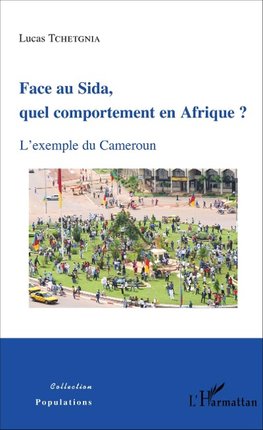 Lucas Tchetgnia

Face au Sida, quel comportement en Afrique ?

L'exemple du Cameroun

Collection
Populations

L'Harmattan